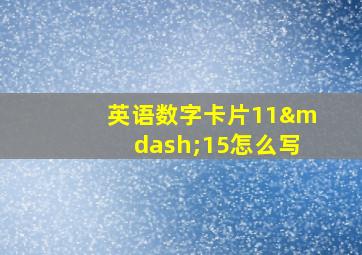 英语数字卡片11&mdash;15怎么写